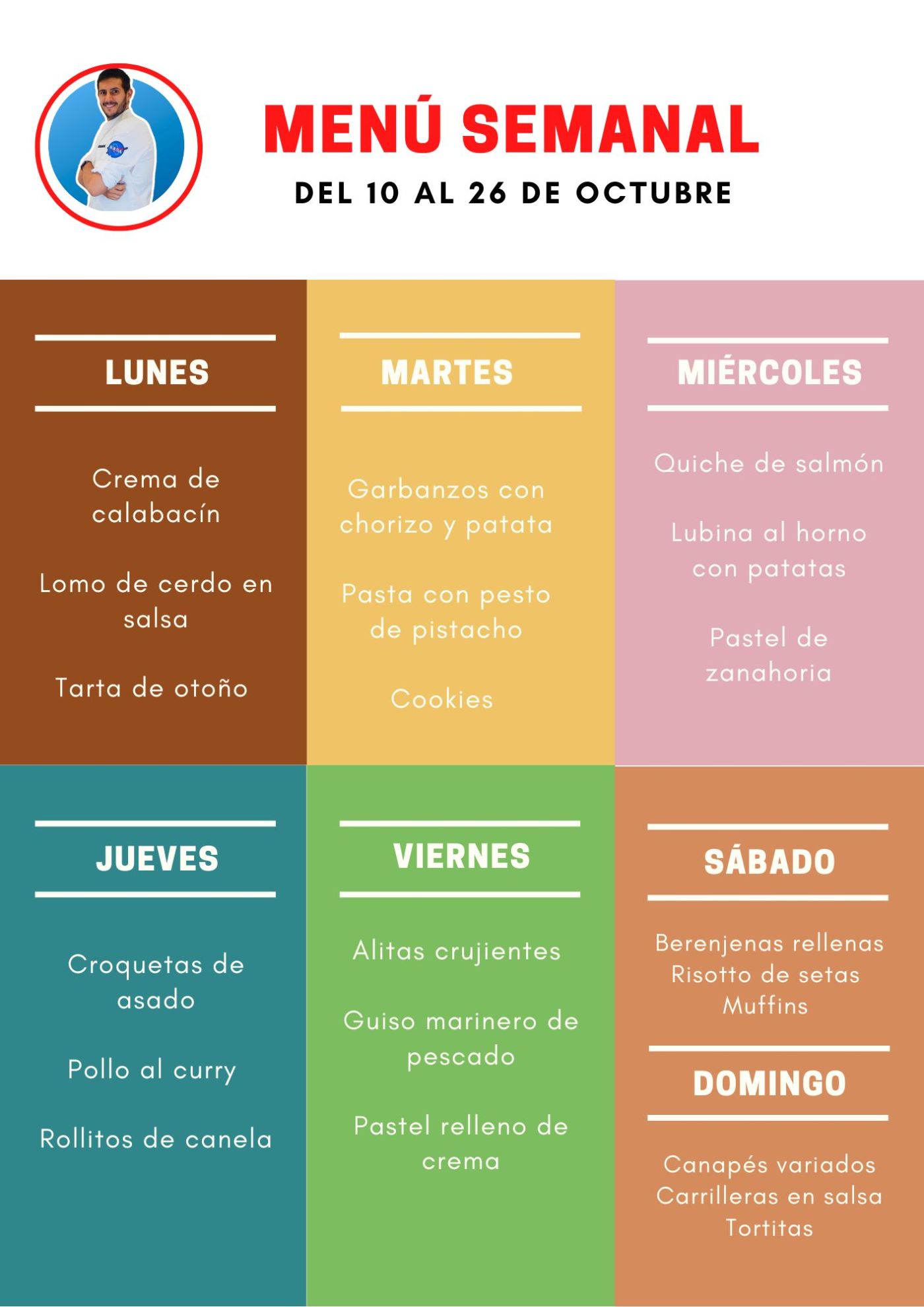 MENÚ SEMANAL

DEL 10 AL 26 DE OCTUBRE

LUNES

Crema de calabacín

Lomo de cerdo en salsa

Tarta de otoño

MARTES

Garbanzos con chorizo y patata

Pasta con pesto de pistacho

Cookies

MIÉRCOLES

Quiche de salmón

Lubina al horno con patatas

Pastel de zanahoria

JUEVES

Croquetas de asado

Pollo al curry

Rollitos de canela

VIERNES

Alitas crujientes

Guiso marinero de pescado

Pastel relleno de crema

SÁBADO

Berenjenas rellenas
Risotto de setas
Muffins

DOMINGO

Canapés variados
Carrilleras en salsa
Tortitas